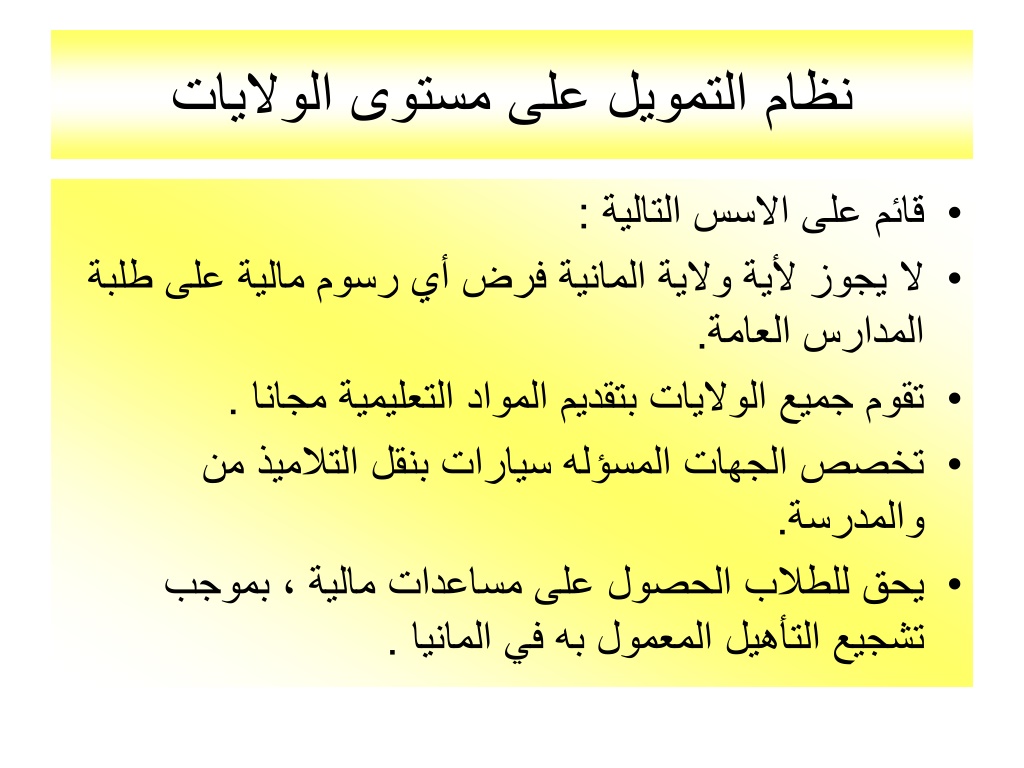 نظام التمويل على مستوى الولايات

• قائم على الاسس التالية :
• لا يجوز لأية ولاية المانية فرض أي رسوم مالية على طلبة المدارس العامة.
• تقوم جميع الولايات بتقديم المواد التعليمية مجانا .
• تخصص الجهات المسؤله سيارات بنقل التلاميذ من والمدرسة.
• يحق للطلاب الحصول على مساعدات مالية ، بموجب تشجيع التأهيل المعمول به في المانيا .